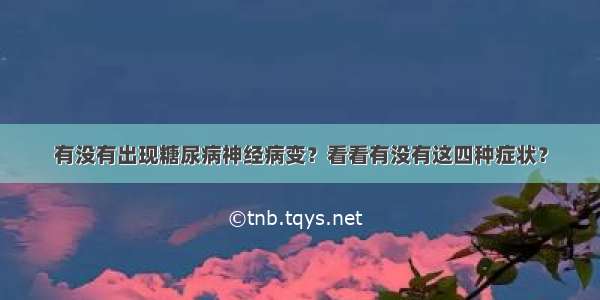 有没有出现糖尿病神经病变？看看有没有这四种症状？

©tnb.tqys.net